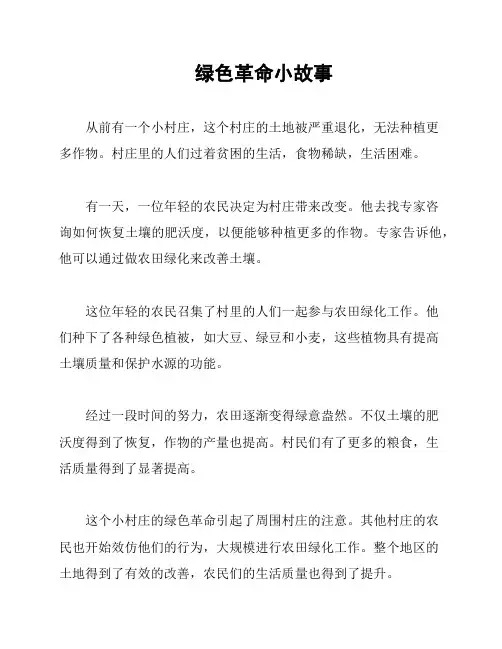 绿色革命小故事

从前有一个小村庄，这个村庄的土地被严重退化，无法种植更多作物。村庄里的人们过着贫困的生活，食物稀缺，生活困难。

有一天，一位年轻的农民决定为村庄带来改变。他去找专家咨询如何恢复土壤的肥沃度，以便能够种植更多的作物。专家告诉他，他可以通过做农田绿化来改善土壤。

这位年轻的农民召集了村里的人们一起参与农田绿化工作。他们种下了各种绿色植被，如大豆、绿豆和小麦，这些植物具有提高土壤质量和保护水源的功能。

经过一段时间的努力，农田逐渐变得绿意盎然。不仅土壤的肥沃度得到了恢复，作物的产量也提高。村民们有了更多的粮食，生活质量得到了显著提高。

这个小村庄的绿色革命引起了周围村庄的注意。其他村庄的农民也开始效仿他们的行为，大规模进行农田绿化工作。整个地区的土地得到了有效的改善，农民们的生活质量也得到了提升。